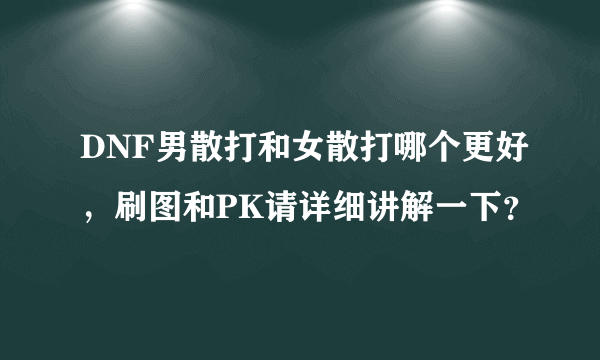 DNF男散打和女散打哪个更好，刷图和PK请详细讲解一下？